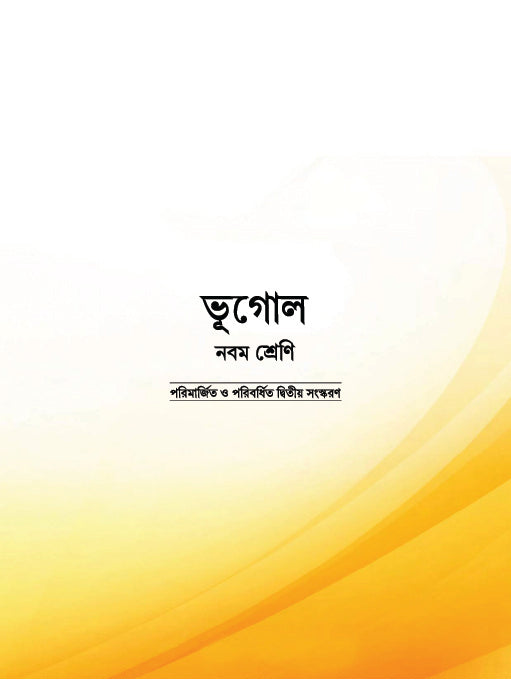 ভূগোল

নবম শ্রেণি

পরিমার্জিত ও পরিবর্ধিত দ্বিতীয় সংস্করণ